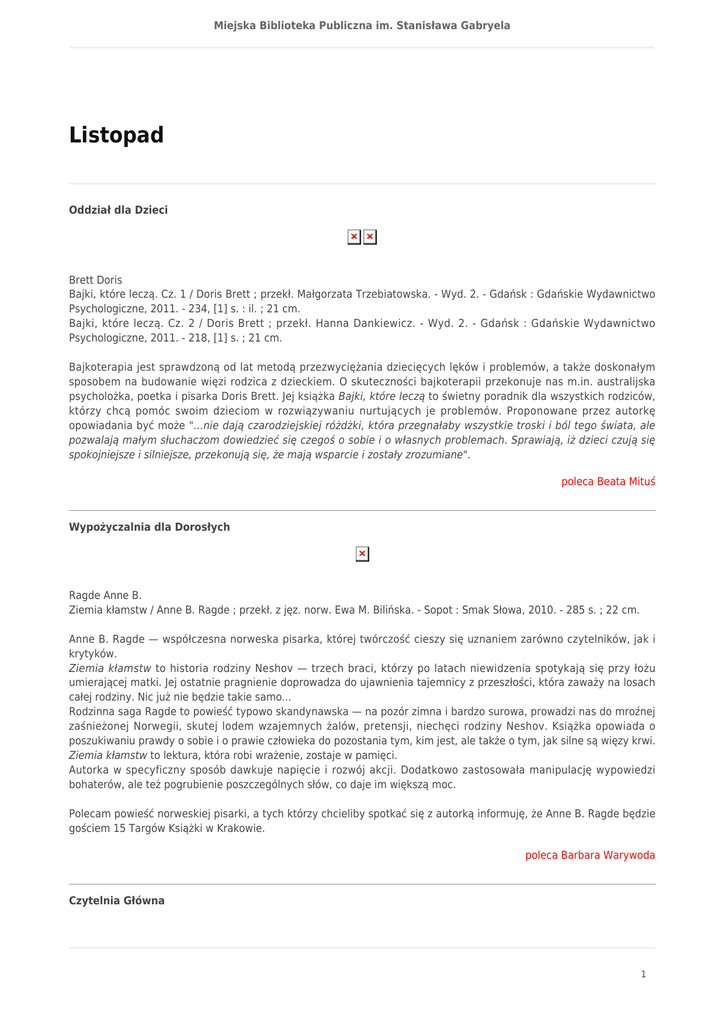 Miejska Biblioteka Publiczna im. Stanisława Gabryela

Listopad

Oddział dla Dzieci

Brett Doris
Bajki, które leczą. Cz. 1 / Doris Brett ; przekł. Małgorzata Trzebiatowska. - Wyd. 2. - Gdańsk : Gdańskie Wydawnictwo Psychologiczne, 2011. - 234, [1] s. : il. ; 21 cm.
Bajki, które leczą. Cz. 2 / Doris Brett ; przekł. Hanna Dankiewicz. - Wyd. 2. - Gdańsk : Gdańskie Wydawnictwo Psychologiczne, 2011. - 218, [1] s. ; 21 cm.

Bajkoterapia jest sprawdzoną od lat metodą przezwyciężania dziecięcych lęków i problemów, a także doskonałym sposobem na budowanie więzi rodzica z dzieckiem. O skuteczności bajkoterapii przekonuje nas m.in. australijska psycholożka, poetka i pisarka Doris Brett. Jej książka Bajki, które leczą to świetny poradnik dla wszystkich rodziców, którzy chcą pomóc swoim dzieciom w rozwiązywaniu nurtujących je problemów. Proponowane przez autorkę opowiadania być może "...nie dają czarodziejskiej różdżki, która przegnałaby wszystkie troski i ból tego świata, ale pozwalają małym słuchaczom dowiedzieć się czegoś o sobie i o własnych problemach. Sprawiają, iż dzieci czują się spokojniejsze i silniejsze, przekonują się, że mają wsparcie i zostały zrozumiane".

poleca Beata Mituś

Wypożyczalnia dla Dorosłych

Ragde Anne B.
Ziemia kłamstw / Anne B. Ragde ; przekł. z jęz. norw. Ewa M. Bilińska. - Sopot : Smak Słowa, 2010. - 285 s. ; 22 cm.

Anne B. Ragde — współczesna norweska pisarka, której twórczość cieszy się uznaniem zarówno czytelników, jak i krytyków.
Ziemia kłamstw to historia rodziny Neshov — trzech braci, którzy po latach niewidzenia spotykają się przy łożu umierającej matki. Jej ostatnie pragnienie doprowadza do ujawnienia tajemnicy z przeszłości, która zaważy na losach całej rodziny. Nic już nie będzie takie samo...
Rodzinna saga Ragde to powieść typowo skandynawska — na pozór zimna i bardzo surowa, prowadzi nas do mroźnej zaśnieżonej Norwegii, skutej lodem wzajemnych żalów, pretensji, niechęci rodziny Neshov. Książka opowiada o poszukiwaniu prawdy o sobie i o prawie człowieka do pozostania tym, kim jest, ale także o tym, jak silne są więzy krwi. Ziemia kłamstw to lektura, która robi wrażenie, zostaje w pamięci.
Autorka w specyficzny sposób dawkuje napięcie i rozwój akcji. Dodatkowo zastosowała manipulację wypowiedzi bohaterów, ale też pogrubienie poszczególnych słów, co daje im większą moc.

Polecam powieść norweskiej pisarki, a tych którzy chcieliby spotkać się z autorką informuję, że Anne B. Ragde będzie gościem 15 Targów Książki w Krakowie.

poleca Barbara Warywoda

Czytelnia Główna

1